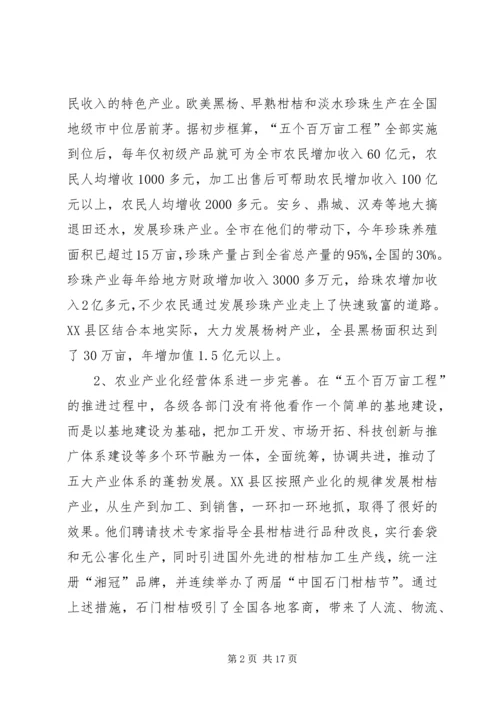 民收入的特色产业。欧美黑杨、早熟柑桔和淡水珍珠生产在全国地级市中位居前茅。据初步框算，“五个百万亩工程”全部实施到位后，每年仅初级产品就可为全市农民增加收入60亿元，农民人均增收1000多元，加工出售后可帮助农民增加收入100亿元以上，农民人均增收2000多元。安乡、鼎城、汉寿等地大搞退田还水，发展珍珠产业。全市在他们的带动下，今年珍珠养殖面积已超过15万亩，珍珠产量占到全省总产量的95%，全国的30%。珍珠产业每年给地方财政增加收入3000多万元，给珠农增加收入2亿多元，不少农民通过发展珍珠产业走上了快速致富的道路。XX县区结合本地实际，大力发展杨树产业，全县黑杨面积达到了30万亩，年增加值1.5亿元以上。

2、农业产业化经营体系进一步完善。在“五个百万亩工程”的推进过程中，各级各部门没有将他看作一个简单的基地建设，而是以基地建设为基础，把加工开发、市场开拓、科技创新与推广体系建设等多个环节融为一体，全面统筹，协调共进，推动了五大产业体系的蓬勃发展。XX县区按照产业化的规律发展柑桔产业，从生产到加工、到销售，一环扣一环地抓，取得了很好的效果。他们聘请技术专家指导全县柑桔进行品种改良，实行套袋和无公害化生产，同时引进国外先进的柑桔加工生产线，统一注册“湘冠”品牌，并连续举办了两届“中国石门柑桔节”。通过上述措施，石门柑桔吸引了全国各地客商，带来了人流、物流、

第2页 共17页